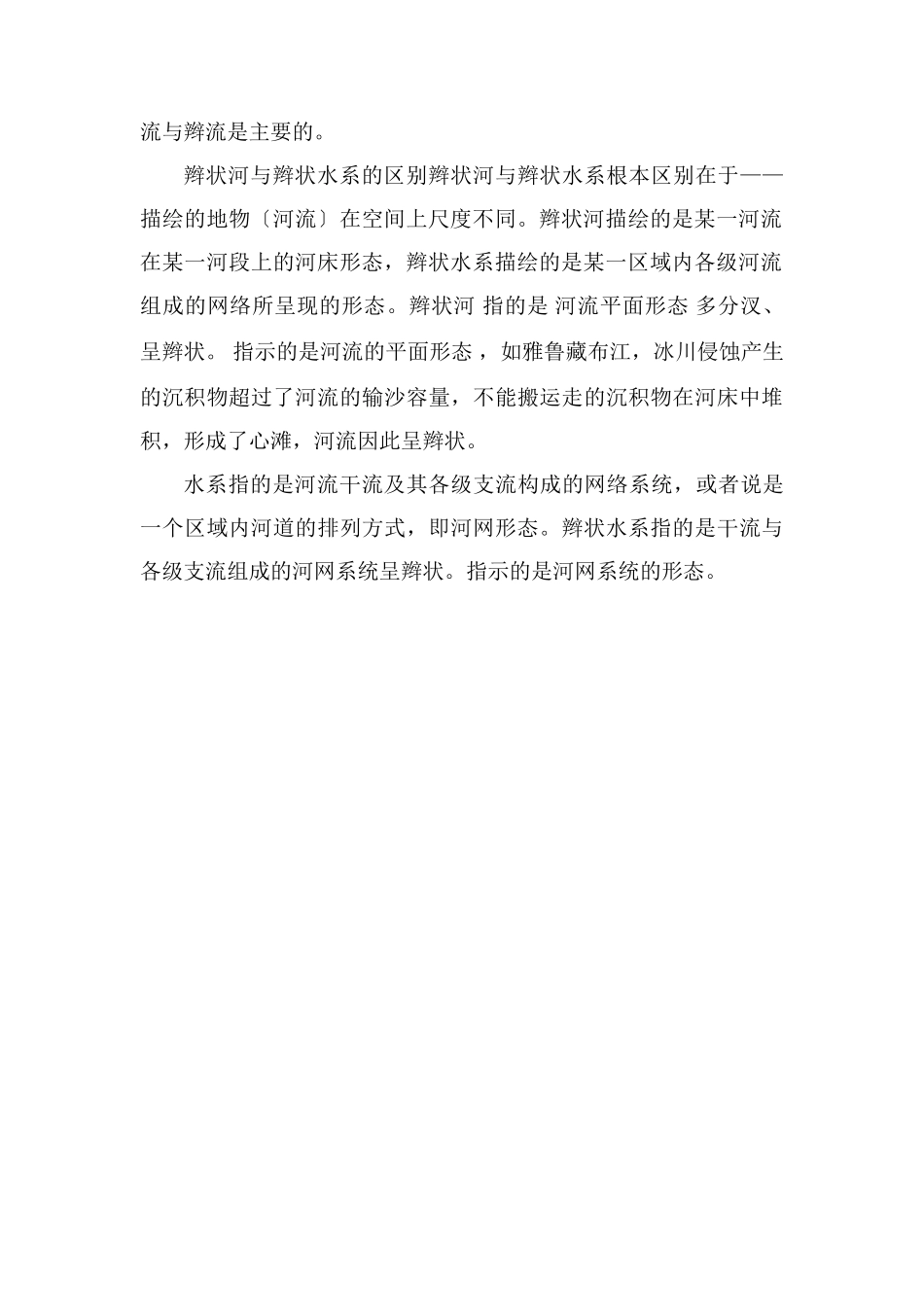 流与辫流是主要的。

辫状河与辫状水系的区别辫状河与辫状水系根本区别在于——描绘的地物〔河流〕在空间上尺度不同。辫状河描绘的是某一河流在某一河段上的河床形态，辫状水系描绘的是某一区域内各级河流组成的网络所呈现的形态。辫状河 指的是 河流平面形态 多分汊、呈辫状。 指示的是河流的平面形态 ，如雅鲁藏布江，冰川侵蚀产生的沉积物超过了河流的输沙容量，不能搬运走的沉积物在河床中堆积，形成了心滩，河流因此呈辫状。

水系指的是河流干流及其各级支流构成的网络系统，或者说是一个区域内河道的排列方式，即河网形态。辫状水系指的是干流与各级支流组成的河网系统呈辫状。指示的是河网系统的形态。